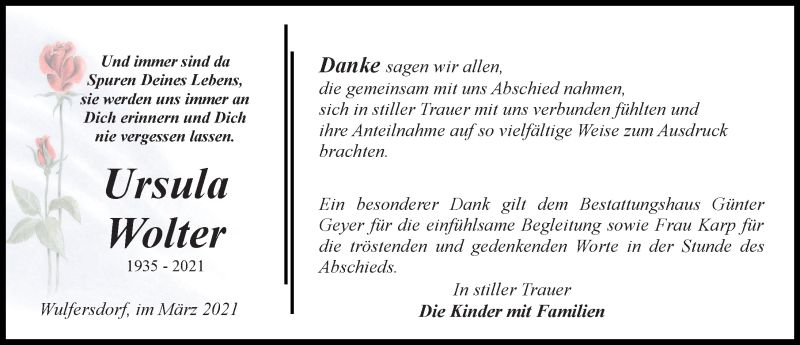 Und immer sind da Spuren Deines Lebens, sie werden uns immer an Dich erinnern und Dich nie vergessen lassen.

Ursula Wolter

1935 - 2021

Wulfersdorf, im März 2021

Danke sagen wir allen, die gemeinsam mit uns Abschied nahmen, sich in stiller Trauer mit uns verbunden fühlten und ihre Anteilnahme auf so vielfältige Weise zum Ausdruck brachten.

Ein besonderer Dank gilt dem Bestattungshaus Günter Geyer für die einfühlsame Begleitung sowie Frau Karp für die tröstenden und gedenkenden Worte in der Stunde des Abschieds.

In stiller Trauer

Die Kinder mit Familien